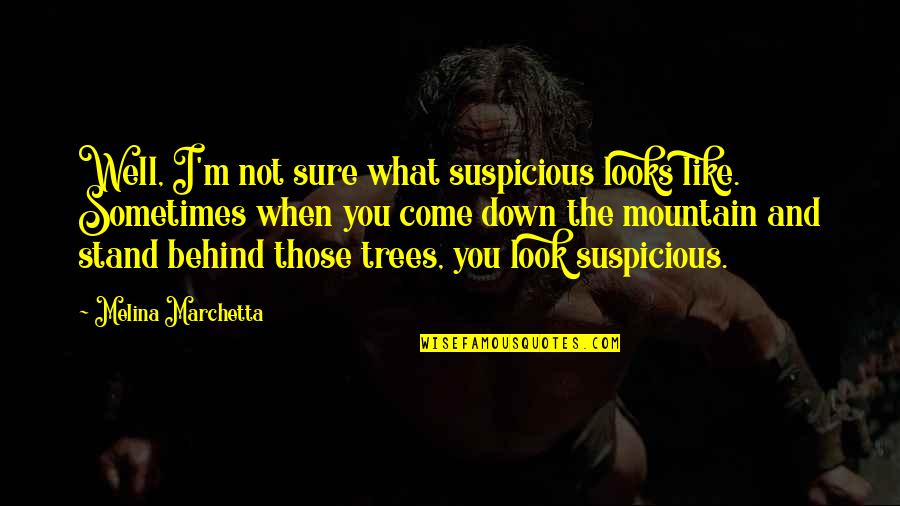 Well, I'm not sure what suspicious looks like. Sometimes when you come down the mountain and stand behind those trees, you look suspicious.

~ Melina Marchetta

WISEFAMOUSQUOTES.COM